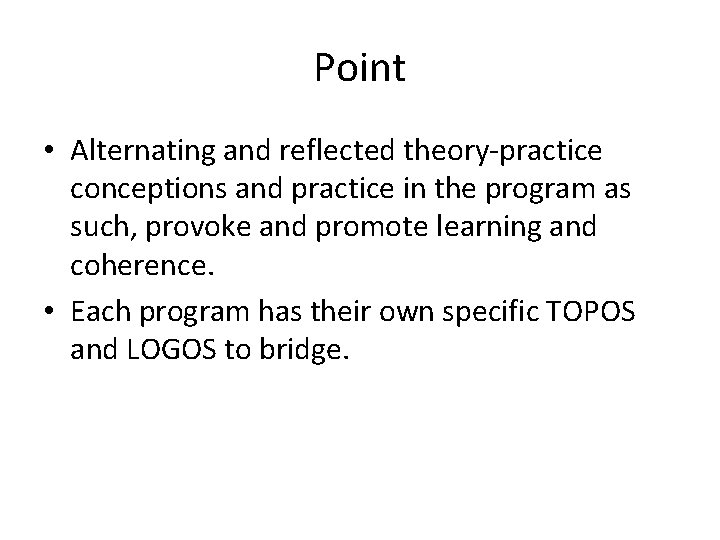 Point

• Alternating and reflected theory-practice conceptions and practice in the program as such, provoke and promote learning and coherence.

• Each program has their own specific TOPOS and LOGOS to bridge.